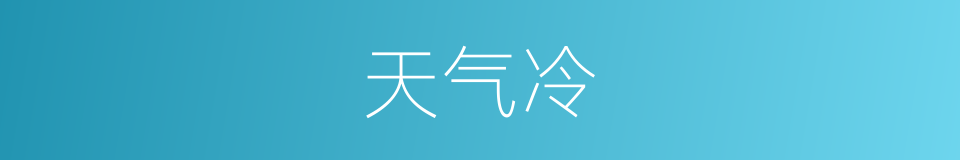 天气冷